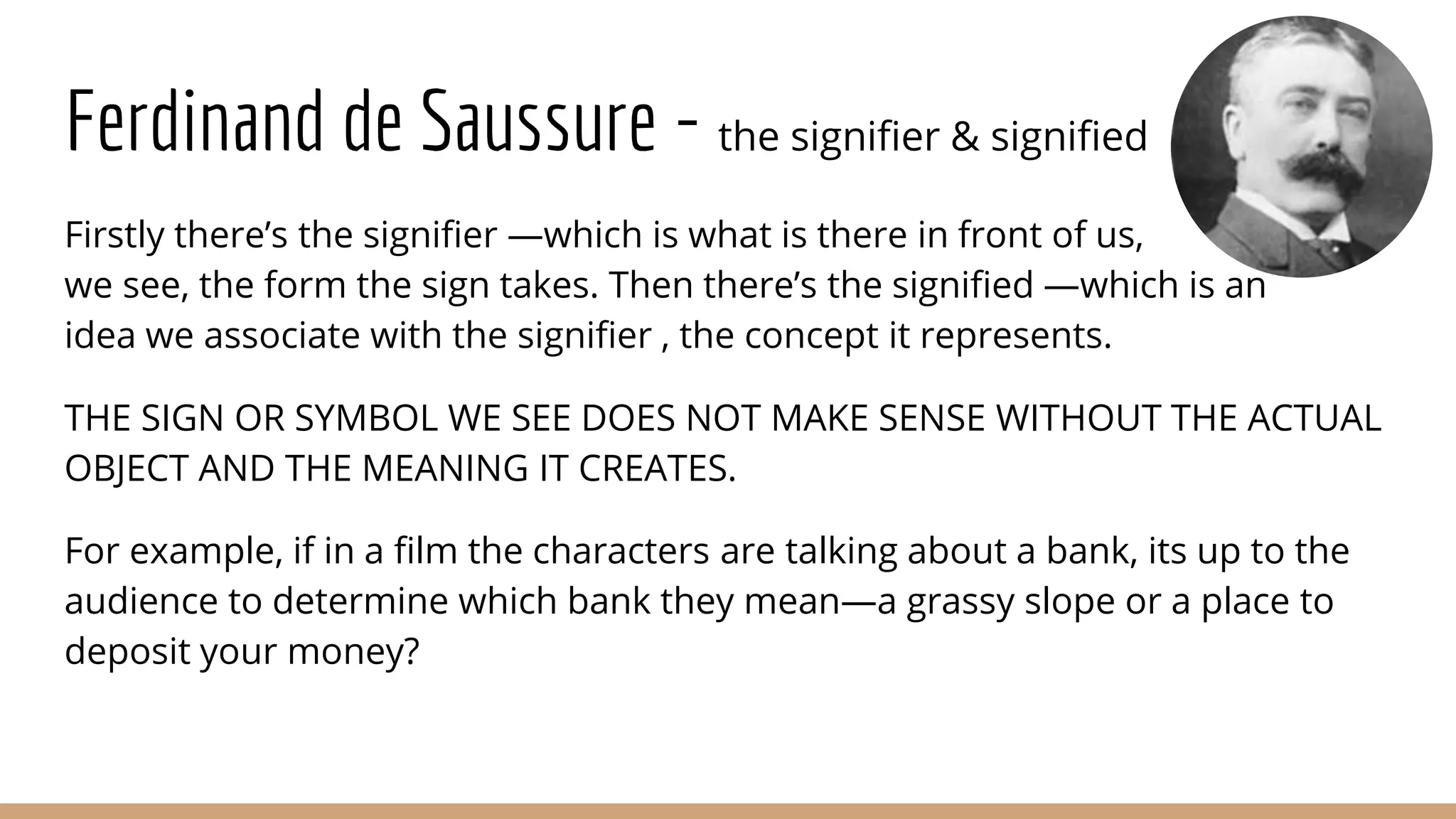 Ferdinand de Saussure - the signifier & signified

Firstly there's the signifier —which is what is there in front of us, we see, the form the sign takes. Then there's the signified —which is an idea we associate with the signifier , the concept it represents.

THE SIGN OR SYMBOL WE SEE DOES NOT MAKE SENSE WITHOUT THE ACTUAL OBJECT AND THE MEANING IT CREATES.

For example, if in a film the characters are talking about a bank, its up to the audience to determine which bank they mean—a grassy slope or a place to deposit your money?